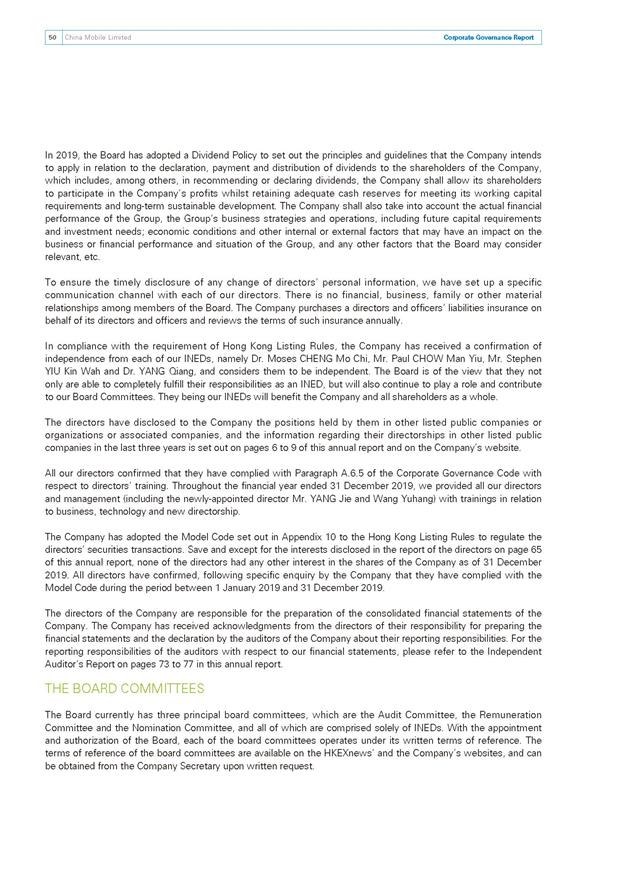 50 China Mobile Limited Corporate Governance Report

In 2019, the Board has adopted a Dividend Policy to set out the principles and guidelines that the Company intends to apply in relation to the declaration, payment and distribution of dividends to the shareholders of the Company, which includes, among others, in recommending or declaring dividends, the Company shall allow its shareholders to participate in the Company's profits whilst retaining adequate cash reserves for meeting its working capital requirements and long-term sustainable development. The Company shall also take into account the actual financial performance of the Group, the Group's business strategies and operations, including future capital requirements and investment needs; economic conditions and other internal or external factors that may have an impact on the business or financial performance and situation of the Group, and any other factors that the Board may consider relevant, etc.

To ensure the timely disclosure of any change of directors' personal information, we have set up a specific communication channel with each of our directors. There is no financial, business, family or other material relationships among members of the Board. The Company purchases a directors and officers' liabilities insurance on behalf of its directors and officers and reviews the terms of such insurance annually.

In compliance with the requirement of Hong Kong Listing Rules, the Company has received a confirmation of independence from each of our INEDs, namely Dr. Moses CHENG Mo Chi, Mr. Paul CHOW Man Yiu, Mr. Stephen YIU Kin Wah and Dr. YANG Qiang, and considers them to be independent. The Board is of the view that they not only are able to completely fulfill their responsibilities as an INED, but will also continue to play a role and contribute to our Board Committees. They being our INEDs will benefit the Company and all shareholders as a whole.

The directors have disclosed to the Company the positions held by them in other listed public companies or organizations or associated companies, and the information regarding their directorships in other listed public companies in the last three years is set out on pages 6 to 9 of this annual report and on the Company's website.

All our directors confirmed that they have complied with Paragraph A.6.5 of the Corporate Governance Code with respect to directors' training. Throughout the financial year ended 31 December 2019, we provided all our directors and management (including the newly-appointed director Mr. YANG Jie and Wang Yuhang) with trainings in relation to business, technology and new directorship.

The Company has adopted the Model Code set out in Appendix 10 to the Hong Kong Listing Rules to regulate the directors' securities transactions. Save and except for the interests disclosed in the report of the directors on page 65 of this annual report, none of the directors had any other interest in the shares of the Company as of 31 December 2019. All directors have confirmed, following specific enquiry by the Company that they have complied with the Model Code during the period between 1 January 2019 and 31 December 2019.

The directors of the Company are responsible for the preparation of the consolidated financial statements of the Company. The Company has received acknowledgments from the directors of their responsibility for preparing the financial statements and the declaration by the auditors of the Company about their reporting responsibilities. For the reporting responsibilities of the auditors with respect to our financial statements, please refer to the Independent Auditor's Report on pages 73 to 77 in this annual report.

THE BOARD COMMITTEES

The Board currently has three principal board committees, which are the Audit Committee, the Remuneration Committee and the Nomination Committee, and all of which are comprised solely of INEDs. With the appointment and authorization of the Board, each of the board committees operates under its written terms of reference. The terms of reference of the board committees are available on the HKEXnews' and the Company's websites, and can be obtained from the Company Secretary upon written request.